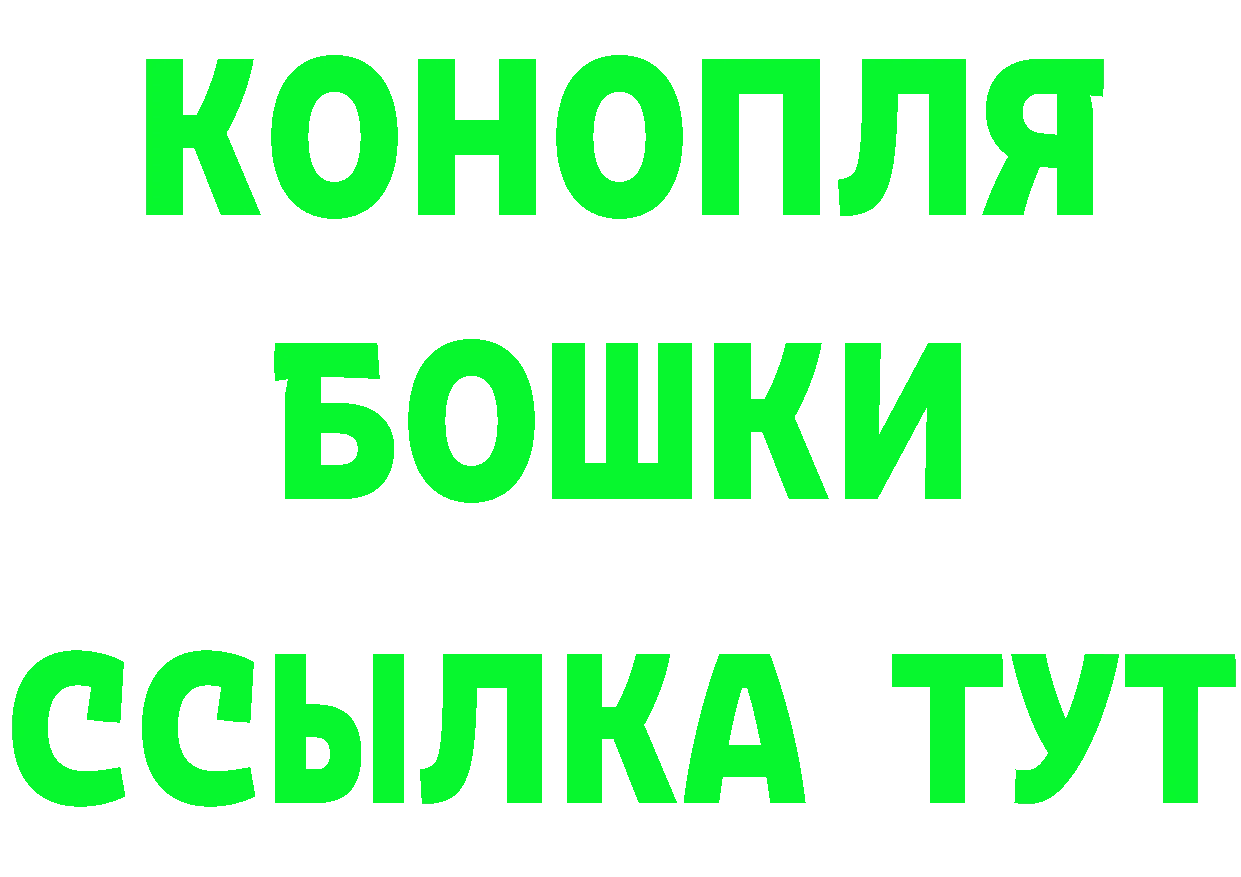 КОНОПЛЯ
БОШКИ
ССЫЛКА ТУТ